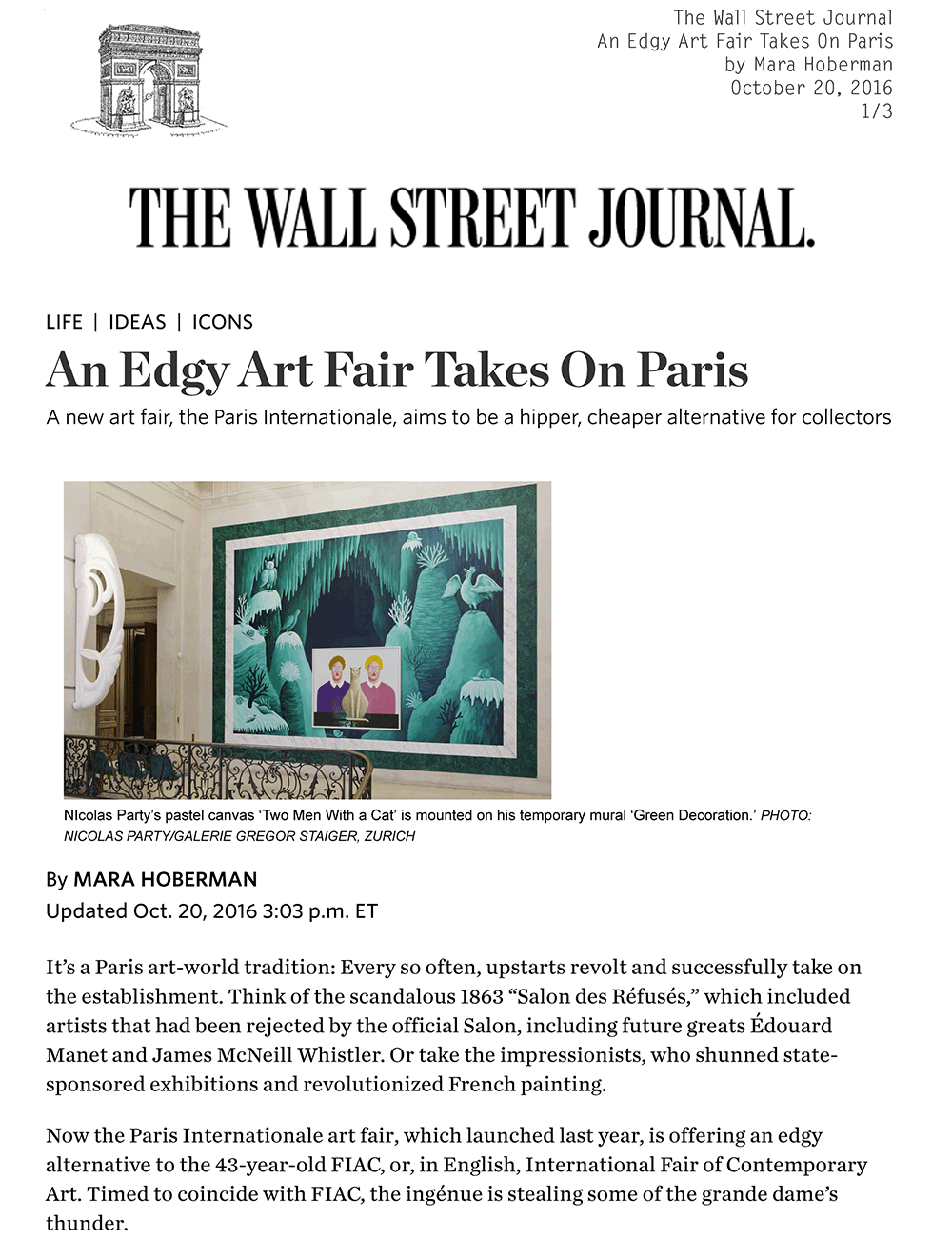 The Wall Street Journal
An Edgy Art Fair Takes On Paris
by Mara Hoberman
October 20, 2016
1/3

THE WALL STREET JOURNAL.

LIFE | IDEAS | ICONS

An Edgy Art Fair Takes On Paris

A new art fair, the Paris Internationale, aims to be a hipper, cheaper alternative for collectors

NIcolas Party's pastel canvas 'Two Men With a Cat' is mounted on his temporary mural 'Green Decoration.' PHOTO: NICOLAS PARTY/GALERIE GREGOR STAIGER, ZURICH

By MARA HOBERMAN
Updated Oct. 20, 2016 3:03 p.m. ET

It's a Paris art-world tradition: Every so often, upstarts revolt and successfully take on the establishment. Think of the scandalous 1863 "Salon des Réfusés," which included artists that had been rejected by the official Salon, including future greats Édouard Manet and James McNeill Whistler. Or take the impressionists, who shunned state-sponsored exhibitions and revolutionized French painting.

Now the Paris Internationale art fair, which launched last year, is offering an edgy alternative to the 43-year-old FIAC, or, in English, International Fair of Contemporary Art. Timed to coincide with FIAC, the ingénue is stealing some of the grande dame's thunder.